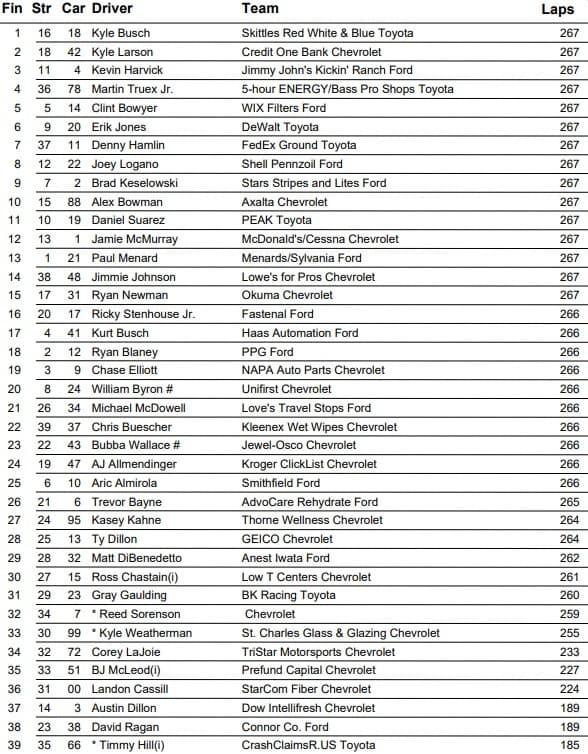 | Fin | Str | Car | Driver | Team | Laps |
|---|---|---|---|---|---|
| 1 | 16 | 18 | Kyle Busch | Skittles Red White & Blue Toyota | 267 |
| 2 | 18 | 42 | Kyle Larson | Credit One Bank Chevrolet | 267 |
| 3 | 11 | 4 | Kevin Harvick | Jimmy John's Kickin' Ranch Ford | 267 |
| 4 | 36 | 78 | Martin Truex Jr. | 5-hour ENERGY/Bass Pro Shops Toyota | 267 |
| 5 | 5 | 14 | Clint Bowyer | WIX Filters Ford | 267 |
| 6 | 9 | 20 | Erik Jones | DeWalt Toyota | 267 |
| 7 | 37 | 11 | Denny Hamlin | FedEx Ground Toyota | 267 |
| 8 | 12 | 22 | Joey Logano | Shell Pennzoil Ford | 267 |
| 9 | 7 | 2 | Brad Keselowski | Stars Stripes and Lites Ford | 267 |
| 10 | 15 | 88 | Alex Bowman | Axalta Chevrolet | 267 |
| 11 | 10 | 19 | Daniel Suarez | PEAK Toyota | 267 |
| 12 | 13 | 1 | Jamie McMurray | McDonald's/Cessna Chevrolet | 267 |
| 13 | 1 | 21 | Paul Menard | Menards/Sylvania Ford | 267 |
| 14 | 38 | 48 | Jimmie Johnson | Lowe's for Pros Chevrolet | 267 |
| 15 | 17 | 31 | Ryan Newman | Okuma Chevrolet | 267 |
| 16 | 20 | 17 | Ricky Stenhouse Jr. | Fastenal Ford | 266 |
| 17 | 4 | 41 | Kurt Busch | Haas Automation Ford | 266 |
| 18 | 2 | 12 | Ryan Blaney | PPG Ford | 266 |
| 19 | 3 | 9 | Chase Elliott | NAPA Auto Parts Chevrolet | 266 |
| 20 | 8 | 24 | William Byron # | Unifirst Chevrolet | 266 |
| 21 | 26 | 34 | Michael McDowell | Love's Travel Stops Ford | 266 |
| 22 | 39 | 37 | Chris Buescher | Kleenex Wet Wipes Chevrolet | 266 |
| 23 | 22 | 43 | Bubba Wallace # | Jewel-Osco Chevrolet | 266 |
| 24 | 19 | 47 | AJ Allmendinger | Kroger ClickList Chevrolet | 266 |
| 25 | 6 | 10 | Aric Almirola | Smithfield Ford | 266 |
| 26 | 21 | 6 | Trevor Bayne | AdvoCare Rehydrate Ford | 265 |
| 27 | 24 | 95 | Kasey Kahne | Thorne Wellness Chevrolet | 264 |
| 28 | 25 | 13 | Ty Dillon | GEICO Chevrolet | 264 |
| 29 | 28 | 32 | Matt DiBenedetto | Anest Iwata Ford | 262 |
| 30 | 27 | 15 | Ross Chastain(i) | Low T Centers Chevrolet | 261 |
| 31 | 29 | 23 | Gray Gaulding | BK Racing Toyota | 260 |
| 32 | 34 | 7 | * Reed Sorenson | Chevrolet | 259 |
| 33 | 30 | 99 | * Kyle Weatherman | St. Charles Glass & Glazing Chevrolet | 255 |
| 34 | 32 | 72 | Corey LaJoie | TriStar Motorsports Chevrolet | 233 |
| 35 | 33 | 51 | BJ McLeod(i) | Prefund Capital Chevrolet | 227 |
| 36 | 31 | 00 | Landon Cassill | StarCom Fiber Chevrolet | 224 |
| 37 | 14 | 3 | Austin Dillon | Dow Intellifresh Chevrolet | 189 |
| 38 | 23 | 38 | David Ragan | Connor Co. Ford | 189 |
| 39 | 35 | 66 | * Timmy Hill(i) | CrashClaimsR.US Toyota | 185 |